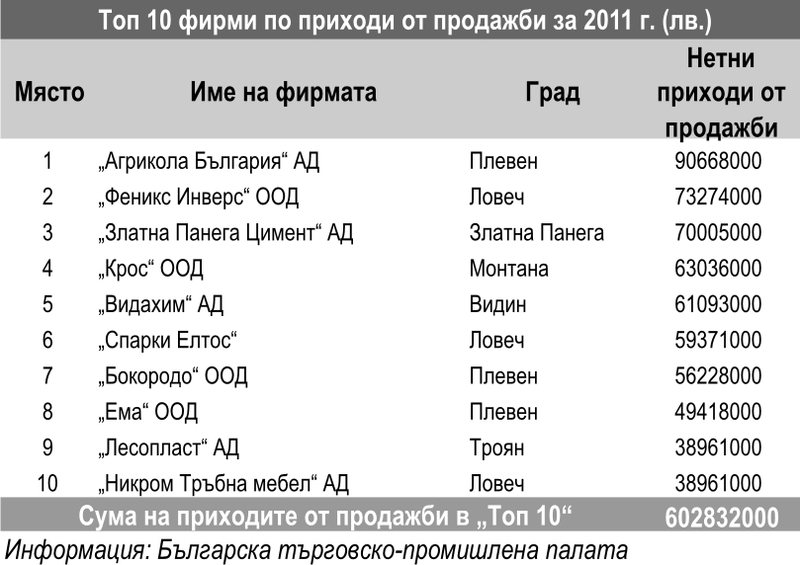 Топ 10 фирми по приходи от продажби за 2011 г. (лв.)

| Място | Име на фирмата | Град | Нетни приходи от продажби |
|---|---|---|---|
| 1 | „Агрикола България“ АД | Плевен | 90668000 |
| 2 | „Феникс Инверс“ ООД | Ловеч | 73274000 |
| 3 | „Златна Панега Цимент“ АД | Златна Панега | 70005000 |
| 4 | „Крос“ ООД | Монтана | 63036000 |
| 5 | „Видахим“ АД | Видин | 61093000 |
| 6 | „Спарки Елтос“ | Ловеч | 59371000 |
| 7 | „Бокородо“ ООД | Плевен | 56228000 |
| 8 | „Ема“ ООД | Плевен | 49418000 |
| 9 | „Лесопласт“ АД | Троян | 38961000 |
| 10 | „Никром Тръбна мебел“ АД | Ловеч | 38961000 |
| Сума на приходите от продажби в „Топ 10“ | | | 602832000 |

Информация: Българска търговско-промишлена палата